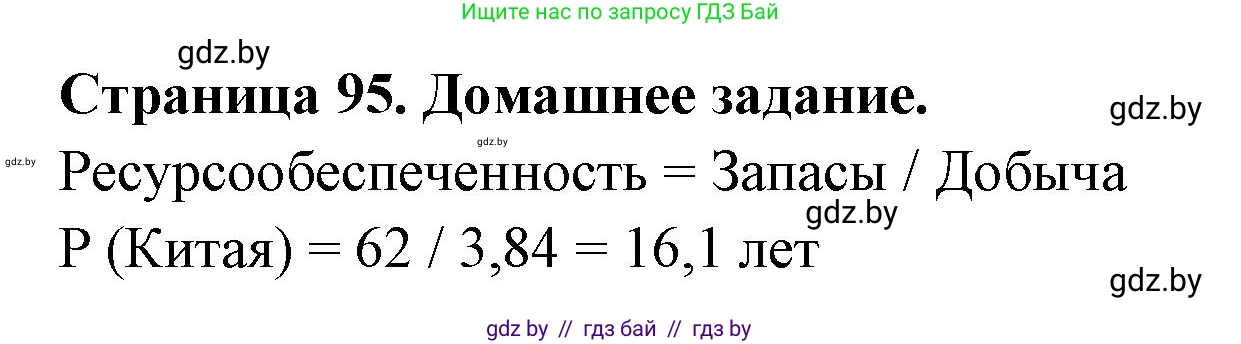 Ищите нас по запросу ГДЗ Бай

gdz.by

Страница 95. Домашнее задание.

gdz.by

gdz.by

gdz.by

Ресурсообеспеченность = Запасы / Добыча

gdz.by

Р (Китая) = 62 / 3,84 = 16,1 лет

gdz.by

gdz by // гдз бай // гдз by